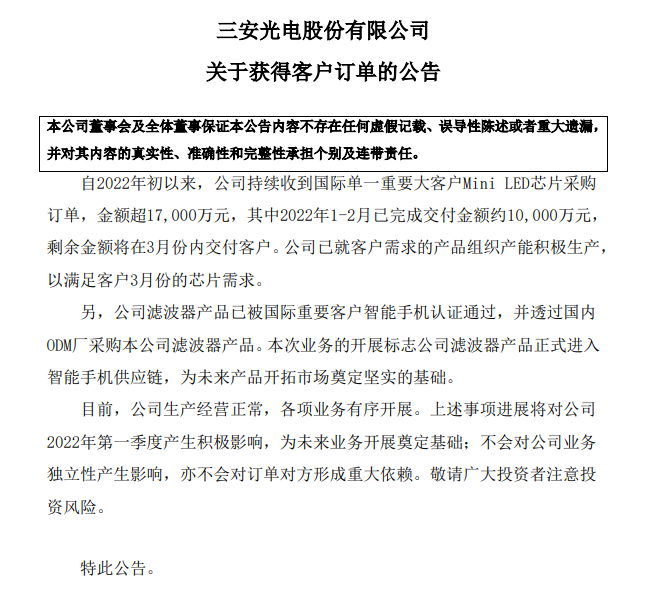 三安光电股份有限公司

关于获得客户订单的公告

本公司董事会及全体董事保证本公告内容不存在任何虚假记载、误导性陈述或者重大遗漏，并对其内容的真实性、准确性和完整性承担个别及连带责任。

自2022年初以来，公司持续收到国际单一重要大客户Mini LED芯片采购订单，金额超17,000万元，其中2022年1-2月已完成交付金额约10,000万元，剩余金额将在3月份内交付客户。公司已就客户需求的产品组织产能积极生产，以满足客户3月份的芯片需求。

另，公司滤波器产品已被国际重要客户智能手机认证通过，并透过国内ODM厂采购本公司滤波器产品。本次业务的开展标志公司滤波器产品正式进入智能手机供应链，为未来产品开拓市场奠定坚实的基础。

目前，公司生产经营正常，各项业务有序开展。上述事项进展将对公司2022年第一季度产生积极影响，为未来业务开展奠定基础；不会对公司业务独立性产生影响，亦不会对订单对方形成重大依赖。敬请广大投资者注意投资风险。

特此公告。